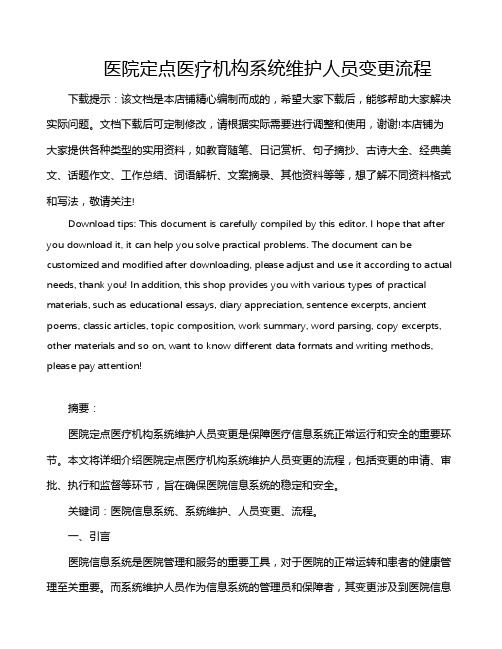 医院定点医疗机构系统维护人员变更流程

下载提示：该文档是本店铺精心编制而成的，希望大家下载后，能够帮助大家解决实际问题。文档下载后可定制修改，请根据实际需要进行调整和使用，谢谢!本店铺为大家提供各种类型的实用资料，如教育随笔、日记赏析、句子摘抄、古诗大全、经典美文、话题作文、工作总结、词语解析、文案摘录、其他资料等等，想了解不同资料格式和写法，敬请关注!

Download tips: This document is carefully compiled by this editor. I hope that after you download it, it can help you solve practical problems. The document can be customized and modified after downloading, please adjust and use it according to actual needs, thank you! In addition, this shop provides you with various types of practical materials, such as educational essays, diary appreciation, sentence excerpts, ancient poems, classic articles, topic composition, work summary, word parsing, copy excerpts, other materials and so on, want to know different data formats and writing methods, please pay attention!

摘要：

医院定点医疗机构系统维护人员变更是保障医疗信息系统正常运行和安全的重要环节。本文将详细介绍医院定点医疗机构系统维护人员变更的流程，包括变更的申请、审批、执行和监督等环节，旨在确保医院信息系统的稳定和安全。

关键词：医院信息系统、系统维护、人员变更、流程。

一、引言

医院信息系统是医院管理和服务的重要工具，对于医院的正常运转和患者的健康管理至关重要。而系统维护人员作为信息系统的管理员和保障者，其变更涉及到医院信息